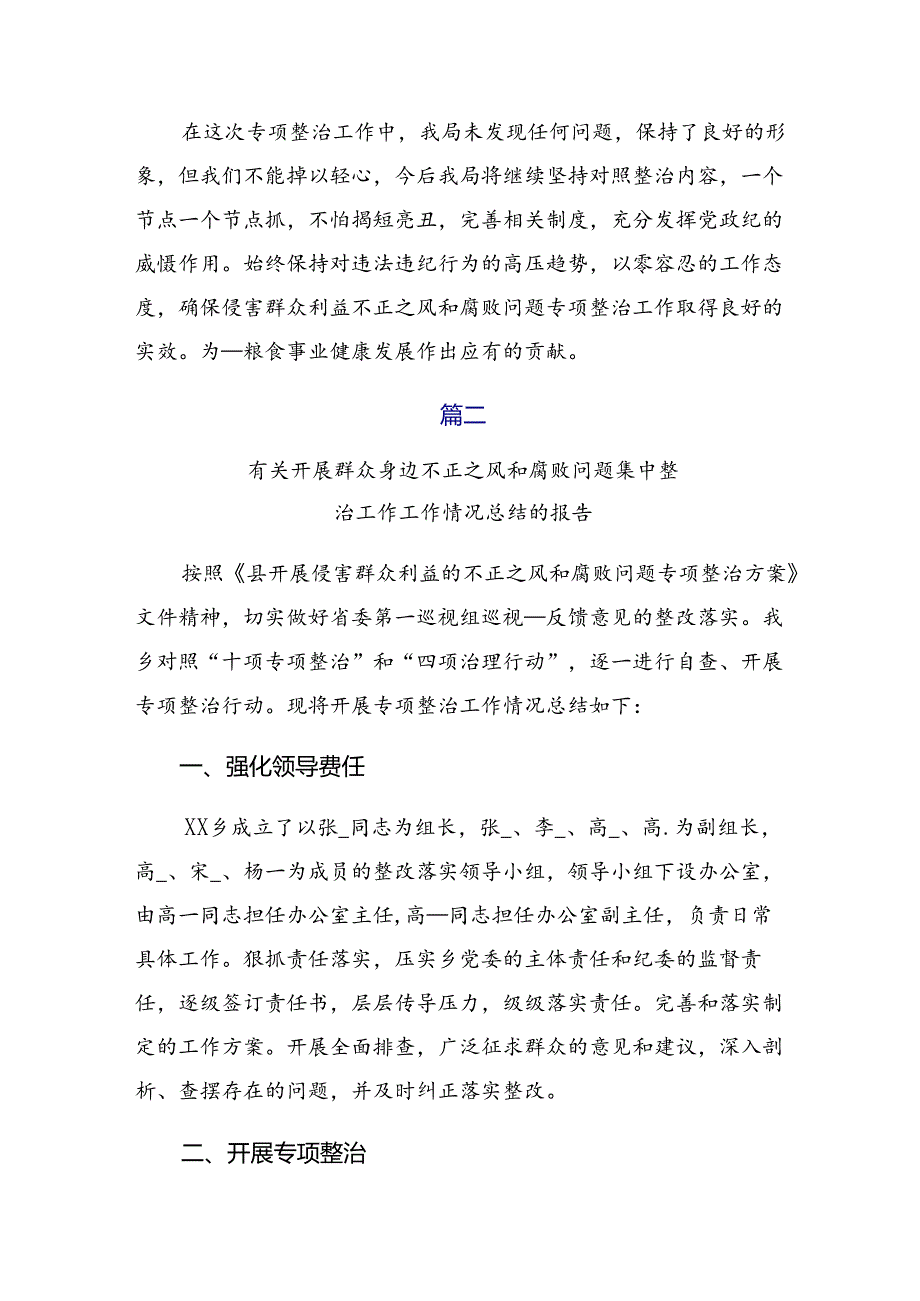 在这次专项整治工作中，我局未发现任何问题，保持了良好的形象，但我们不能掉以轻心，今后我局将继续坚持对照整治内容，一个节点一个节点抓，不怕揭短亮丑，完善相关制度，充分发挥党政纪的威慑作用。始终保持对违法违纪行为的高压趋势，以零容忍的工作态度，确保侵害群众利益不正之风和腐败问题专项整治工作取得良好的实效。为—粮食事业健康发展作出应有的贡献。

篇二

有关开展群众身边不正之风和腐败问题集中整治工作工作情况总结的报告

按照《县开展侵害群众利益的不正之风和腐败问题专项整治方案》文件精神，切实做好省委第一巡视组巡视—反馈意见的整改落实。我乡对照“十项专项整治”和“四项治理行动”，逐一进行自查、开展专项整治行动。现将开展专项整治工作情况总结如下：

一、强化领导责任

XX乡成立了以张_同志为组长，张_、李_、高_、高.为副组长，高_、宋_、杨一为成员的整改落实领导小组，领导小组下设办公室，由高一同志担任办公室主任，高—同志担任办公室副主任，负责日常具体工作。狠抓责任落实，压实乡党委的主体责任和纪委的监督责任，逐级签订责任书，层层传导压力，级级落实责任。完善和落实制定的工作方案。开展全面排查，广泛征求群众的意见和建议，深入剖析、查摆存在的问题，并及时纠正落实整改。

二、开展专项整治